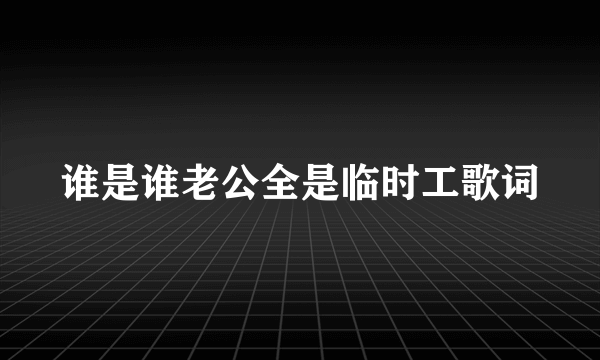 谁是谁老公全是临时工歌词